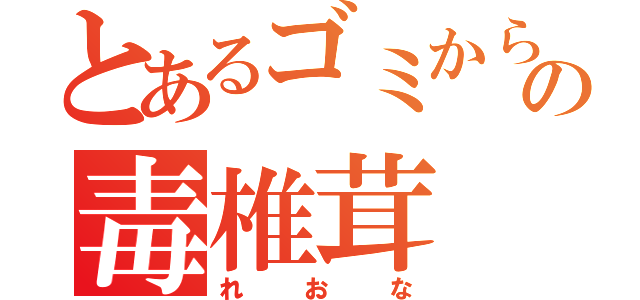 とあるゴミからの
毒椎茸
れおな